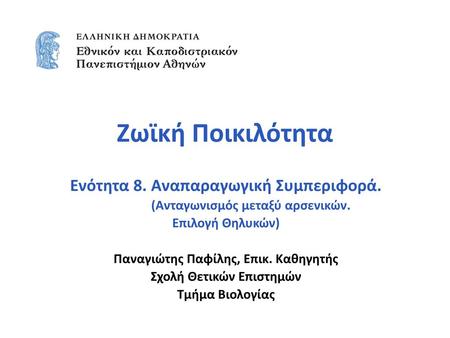 ΕΛΛΗΝΙΚΗ ΔΗΜΟΚΡΑΤΙΑ
Εθνικόν και Καποδιστριακόν
Πανεπιστήμιον Αθηνών

Ζωϊκή Ποικιλότητα

Ενότητα 8. Αναπαραγωγική Συμπεριφορά.
(Ανταγωνισμός μεταξύ αρσενικών.
Επιλογή Θηλυκών)

Παναγιώτης Παφίλης, Επικ. Καθηγητής
Σχολή Θετικών Επιστημών
Τμήμα Βιολογίας